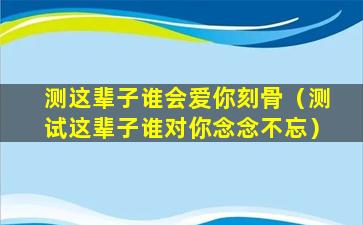 测这辈子谁会爱你刻骨（测试这辈子谁对你念念不忘）